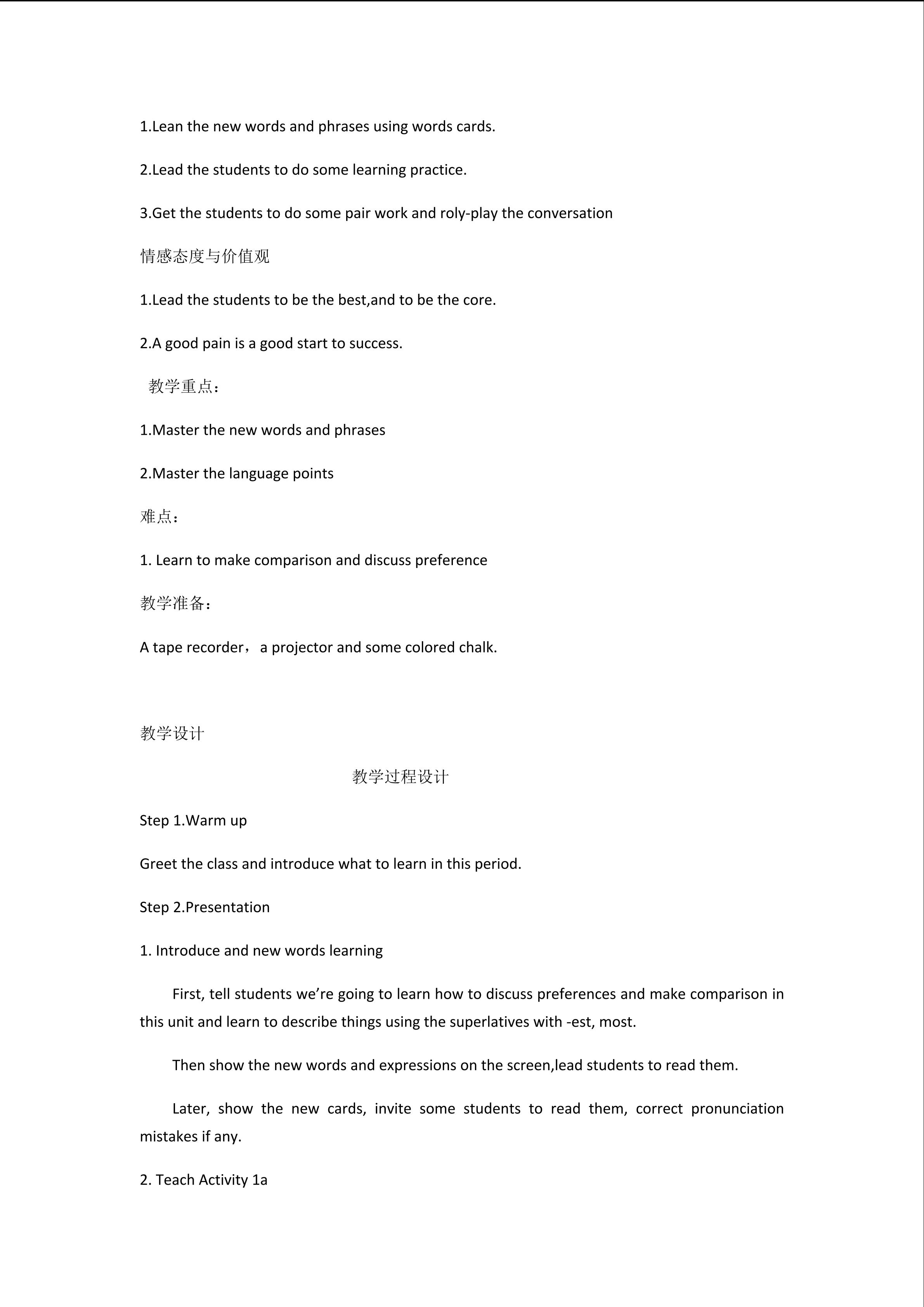 1.Lean the new words and phrases using words cards.

2.Lead the students to do some learning practice.

3.Get the students to do some pair work and roly-play the conversation

情感态度与价值观

1.Lead the students to be the best,and to be the core.

2.A good pain is a good start to success.

教学重点：

1.Master the new words and phrases

2.Master the language points

难点：

1. Learn to make comparison and discuss preference

教学准备：

A tape recorder，a projector and some colored chalk.

教学设计

教学过程设计

Step 1.Warm up

Greet the class and introduce what to learn in this period.

Step 2.Presentation

1. Introduce and new words learning

First, tell students we’re going to learn how to discuss preferences and make comparison in this unit and learn to describe things using the superlatives with -est, most.

Then show the new words and expressions on the screen,lead students to read them.

Later, show the new cards, invite some students to read them, correct pronunciation mistakes if any.

2. Teach Activity 1a